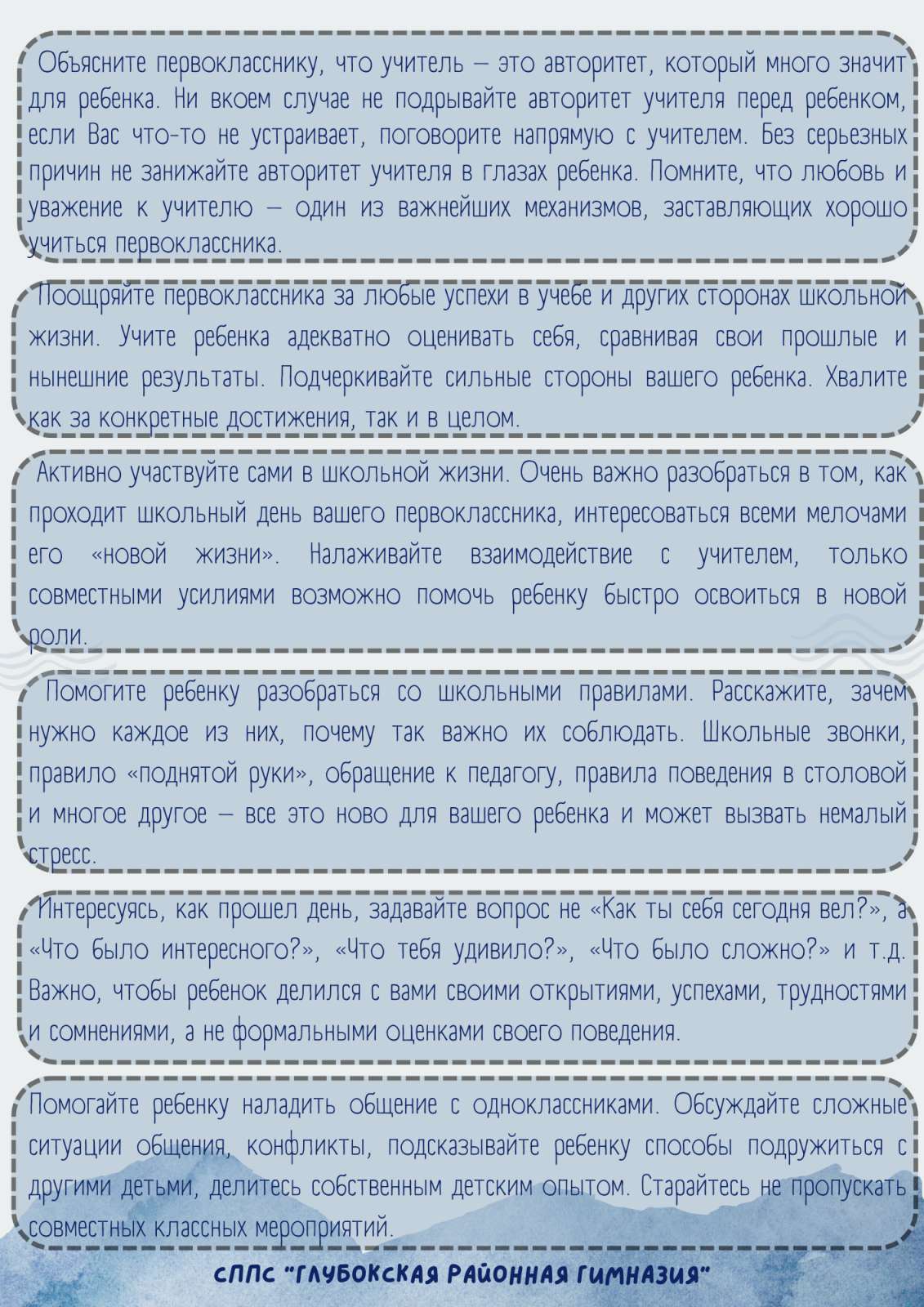 Объясните первокласснику, что учитель – это авторитет, который много значит для ребенка. Ни вкоем случае не подрывайте авторитет учителя перед ребенком, если Вас что-то не устраивает, поговорите напрямую с учителем. Без серьезных причин не занижайте авторитет учителя в глазах ребенка. Помните, что любовь и уважение к учителю – один из важнейших механизмов, заставляющих хорошо учиться первоклассника.

Поощряйте первоклассника за любые успехи в учебе и других сторонах школьной жизни. Учите ребенка адекватно оценивать себя, сравнивая свои прошлые и нынешние результаты. Подчеркивайте сильные стороны вашего ребенка. Хвалите как за конкретные достижения, так и в целом.

Активно участвуйте сами в школьной жизни. Очень важно разобраться в том, как проходит школьный день вашего первоклассника, интересоваться всеми мелочами его «новой жизни». Налаживайте взаимодействие с учителем, только совместными усилиями возможно помочь ребенку быстро освоиться в новой роли.

Помогите ребенку разобраться со школьными правилами. Расскажите, зачем нужно каждое из них, почему так важно их соблюдать. Школьные звонки, правило «поднятой руки», обращение к педагогу, правила поведения в столовой и многое другое – все это ново для вашего ребенка и может вызвать немалый стресс.

Интересуясь, как прошел день, задавайте вопрос не «Как ты себя сегодня вел?», а «Что было интересного?», «Что тебя удивило?», «Что было сложно?» и т.д. Важно, чтобы ребенок делился с вами своими открытиями, успехами, трудностями и сомнениями, а не формальными оценками своего поведения.

Помогайте ребенку наладить общение с одноклассниками. Обсуждайте сложные ситуации общения, конфликты, подсказывайте ребенку способы подружиться с другими детьми, делитесь собственным детским опытом. Старайтесь не пропускать совместных классных мероприятий.

СППС "ГЛУБОКСКАЯ РАЙОННАЯ ГИМНАЗИЯ"